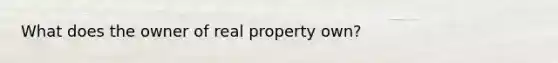 What does the owner of real property own?